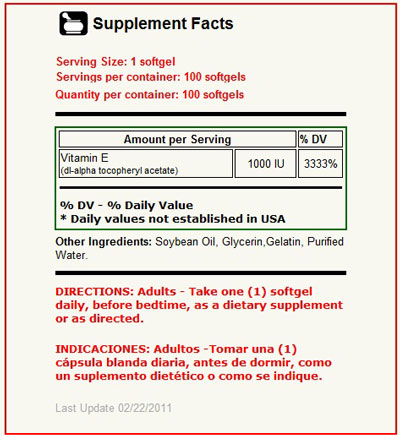 Supplement Facts

Serving Size: 1 softgel
Servings per container: 100 softgels
Quantity per container: 100 softgels

| Amount per Serving | | % DV |
|---|---|---|
| Vitamin E (dl-alpha tocopheryl acetate) | 1000 IU | 3333% |

% DV - % Daily Value
* Daily values not established in USA

Other Ingredients: Soybean Oil, Glycerin,Gelatin, Purified Water.

DIRECTIONS: Adults - Take one (1) softgel daily, before bedtime, as a dietary supplement or as directed.

INDICACIONES: Adultos -Tomar una (1) cápsula blanda diaria, antes de dormir, como un suplemento dietético o como se indique.

Last Update 02/22/2011